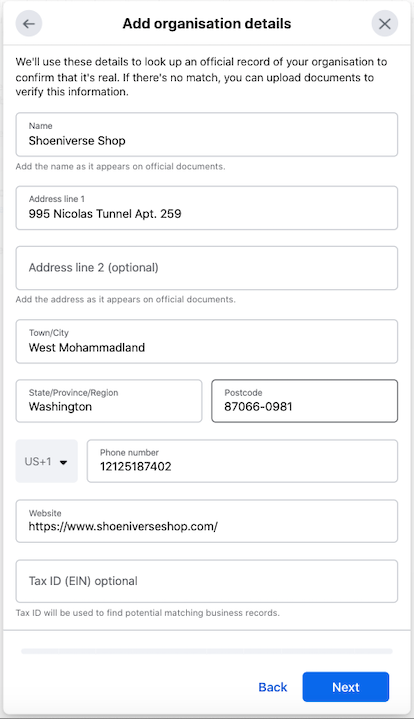 Add organisation details

We'll use these details to look up an official record of your organisation to confirm that it's real. If there's no match, you can upload documents to verify this information.

Name
Shoeniverse Shop

Add the name as it appears on official documents.

Address line 1
995 Nicolas Tunnel Apt. 259

Address line 2 (optional)

Add the address as it appears on official documents.

Town/City
West Mohammadland

State/Province/Region
Washington

Postcode
87066-0981

US+1

Phone number
12125187402

Website
https://www.shoeniverseshop.com/

Tax ID (EIN) optional

Tax ID will be used to find potential matching business records.

Back

Next